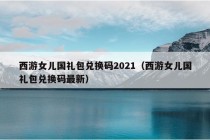 西游女儿国礼包兑换码2021（西游女儿国礼包兑换码最新）